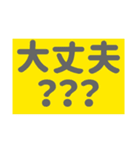 大丈夫
???